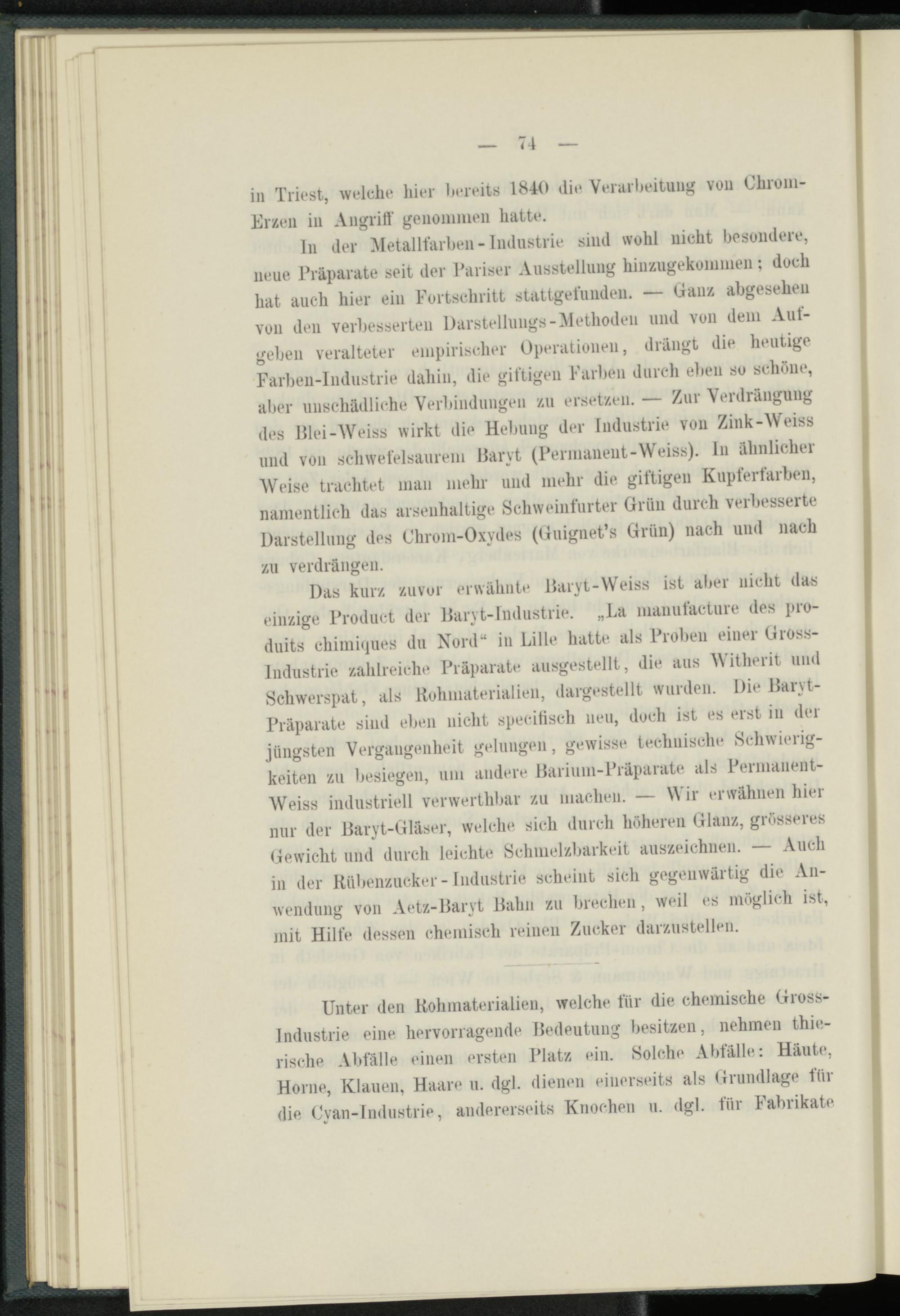 — 74 —

in Triest, welche hier bereits 1840 die Verarbeitung von Chrom-Erzen in Angriff genommen hatte.

In der Metallfarben-Industrie sind wohl nicht besondere, neue Präparate seit der Pariser Ausstellung hinzugekommen; doch hat auch hier ein Fortschritt stattgefunden. — Ganz abgesehen von den verbesserten Darstellungs-Methoden und von dem Aufgeben veralteter empirischer Operationen, drängt die heutige Farben-Industrie dahin, die giftigen Farben durch eben so schöne, aber unschädliche Verbindungen zu ersetzen. — Zur Verdrängung des Blei-Weiss wirkt die Hebung der Industrie von Zink-Weiss und von schwefelsaurem Baryt (Permanent-Weiss). In ähnlicher Weise trachtet man mehr und mehr die giftigen Kupferfarben, namentlich das arsenhaltige Schweinfurter Grün durch verbesserte Darstellung des Chrom-Oxydes (Guignet's Grün) nach und nach zu verdrängen.

Das kurz zuvor erwähnte Baryt-Weiss ist aber nicht das einzige Product der Baryt-Industrie. „La manufacture des produits chimiques du Nord“ in Lille hatte als Proben einer Gross-Industrie zahlreiche Präparate ausgestellt, die aus Witherit und Schwerspat, als Rohmaterialien, dargestellt wurden. Die Baryt-Präparate sind eben nicht specifisch neu, doch ist es erst in der jüngsten Vergangenheit gelungen, gewisse technische Schwierigkeiten zu besiegen, um andere Barium-Präparate als Permanent-Weiss industriell verwerthbar zu machen. — Wir erwähnen hier nur der Baryt-Gläser, welche sich durch höheren Glanz, grösseres Gewicht und durch leichte Schmelzbarkeit auszeichnen. — Auch in der Rübenzucker-Industrie scheint sich gegenwärtig die Anwendung von Aetz-Baryt Bahn zu brechen, weil es möglich ist, mit Hilfe dessen chemisch reinen Zucker darzustellen.

Unter den Rohmaterialien, welche für die chemische Gross-Industrie eine hervorragende Bedeutung besitzen, nehmen thierische Abfälle einen ersten Platz ein. Solche Abfälle: Häute, Horne, Klauen, Haare u. dgl. dienen einerseits als Grundlage für die Cyan-Industrie, andererseits Knochen u. dgl. für Fabrikate